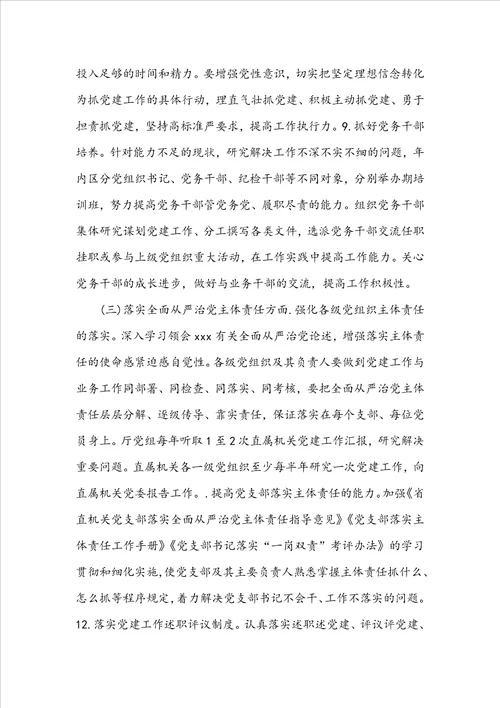 投入足够的时间和精力。要增强党性意识，切实把坚定理想信念转化为抓党建工作的具体行动，理直气壮抓党建、积极主动抓党建、勇于担责抓党建，坚持高标准严要求，提高工作执行力。9.抓好党务干部培养。针对能力不足的现状，研究解决工作不深不实不细的问题，年内区分党组织书记、党务干部、纪检干部等不同对象，分别举办期培训班，努力提高党务干部管党务党、履职尽责的能力。组织党务干部集体研究谋划党建工作、分工撰写各类文件，选派党务干部交流任职挂职或参与上级党组织重大活动，在工作实践中提高工作能力。关心党务干部的成长进步，做好与业务干部的交流，提高工作积极性。

（三）落实全面从严治党主体责任方面.强化各级党组织主体责任的落实。深入学习领会 xxx 有关全面从严治党论述，增强落实主体责任的使命感紧迫感自觉性。各级党组织及其负责人要做到党建工作与业务工作同部署、同检查、同落实、同考核，要把全面从严治党主体责任层层分解、逐级传导、靠实责任，保证落实在每个支部、每位党员身上。厅党组每年听取 1 至 2 次直属机关党建工作汇报，研究解决重要问题。直属机关各一级党组织至少每半年研究一次党建工作，向直属机关党委报告工作。.提高党支部落实主体责任的能力。加强《省直机关党支部落实全面从严治党主体责任指导意见》《党支部落实主体责任工作手册》《党支部书记落实“一岗双责”考评办法》的学习贯彻和细化实施，使党支部及其主要负责人熟悉掌握主体责任抓什么、怎么抓等程序规定，着力解决党支部书记不会干、工作不落实的问题。12.落实党建工作述职评议制度。认真落实述职述党建、评议评党建、